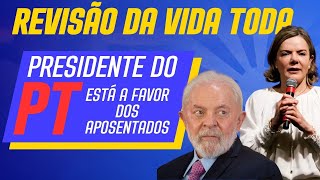 REVISÃO DA VIDA TODA

PRESIDENTE DO PT ESTÁ A FAVOR DOS APOSENTADOS